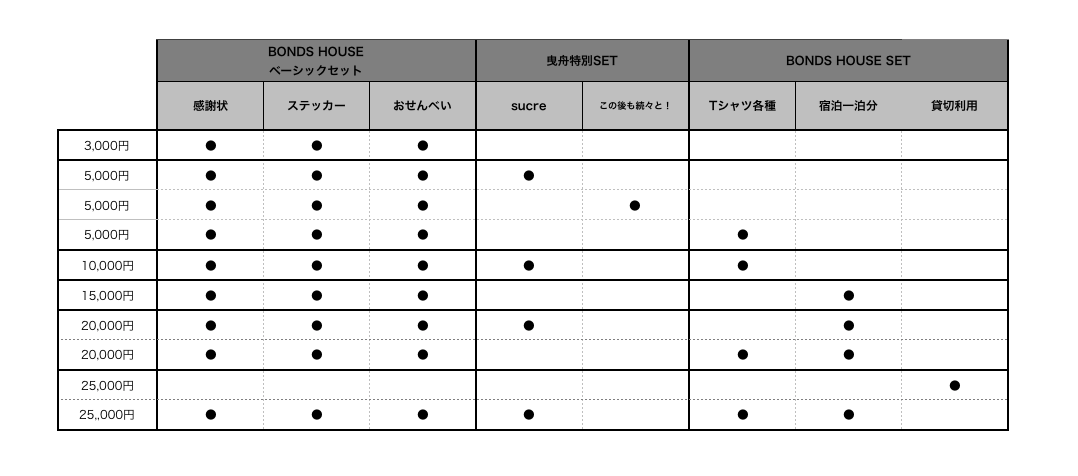 | | BONDS HOUSE ベーシックセット | | | 曳舟特別SET | | BONDS HOUSE SET | | |
|---|---|---|---|---|---|---|---|---|
| | 感謝状 | ステッカー | おせんべい | sucre | この後も続々と！ | Tシャツ各種 | 宿泊一泊分 | 貸切利用 |
| 3,000円 | ● | ● | ● | | | | | |
| 5,000円 | ● | ● | ● | ● | | | | |
| 5,000円 | ● | ● | ● | | ● | | | |
| 5,000円 | ● | ● | ● | | | ● | | |
| 10,000円 | ● | ● | ● | ● | | ● | | |
| 15,000円 | ● | ● | ● | | | | ● | |
| 20,000円 | ● | ● | ● | ● | | | ● | |
| 20,000円 | ● | ● | ● | | | ● | ● | |
| 25,000円 | | | | | | | | ● |
| 25,,000円 | ● | ● | ● | ● | | ● | ● | |